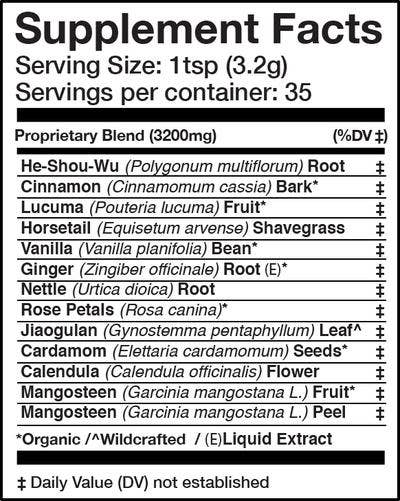 Supplement Facts
Serving Size: 1tsp (3.2g)
Servings per container: 35

| Proprietary Blend (3200mg) | (%DV ‡) |
|---|---|
| He-Shou-Wu (Polygonum multiflorum) Root | ‡ |
| Cinnamon (Cinnamomum cassia) Bark* | ‡ |
| Lucuma (Pouteria lucuma) Fruit* | ‡ |
| Horsetail (Equisetum arvense) Shavegrass | ‡ |
| Vanilla (Vanilla planifolia) Bean* | ‡ |
| Ginger (Zingiber officinale) Root (E)* | ‡ |
| Nettle (Urtica dioica) Root | ‡ |
| Rose Petals (Rosa canina)* | ‡ |
| Jiaogulan (Gynostemma pentaphyllum) Leaf^ | ‡ |
| Cardamom (Elettaria cardamomum) Seeds* | ‡ |
| Calendula (Calendula officinalis) Flower | ‡ |
| Mangosteen (Garcinia mangostana L.) Fruit* | ‡ |
| Mangosteen (Garcinia mangostana L.) Peel | ‡ |

*Organic /^Wildcrafted / (E)Liquid Extract

‡ Daily Value (DV) not established